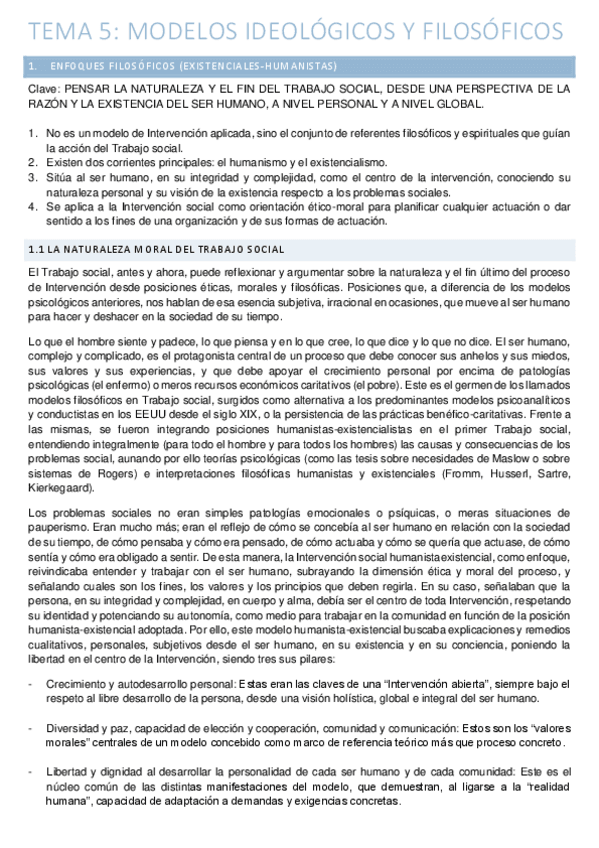 TEMA 5: MODELOS IDEOLÓGICOS Y FILOSÓFICOS

1. ENFOQUES FILOSÓFICOS (EXISTENCIALES-HUMANISTAS)

Clave: PENSAR LA NATURALEZA Y EL FIN DEL TRABAJO SOCIAL, DESDE UNA PERSPECTIVA DE LA RAZÓN Y LA EXISTENCIA DEL SER HUMANO, A NIVEL PERSONAL Y A NIVEL GLOBAL.

1. No es un modelo de Intervención aplicada, sino el conjunto de referentes filosóficos y espirituales que guían la acción del Trabajo social.
2. Existen dos corrientes principales: el humanismo y el existencialismo.
3. Sitúa al ser humano, en su integridad y complejidad, como el centro de la intervención, conociendo su naturaleza personal y su visión de la existencia respecto a los problemas sociales.
4. Se aplica a la Intervención social como orientación ético-moral para planificar cualquier actuación o dar sentido a los fines de una organización y de sus formas de actuación.

1.1 LA NATURALEZA MORAL DEL TRABAJO SOCIAL

El Trabajo social, antes y ahora, puede reflexionar y argumentar sobre la naturaleza y el fin último del proceso de Intervención desde posiciones éticas, morales y filosóficas. Posiciones que, a diferencia de los modelos psicológicos anteriores, nos hablan de esa esencia subjetiva, irracional en ocasiones, que mueve al ser humano para hacer y deshacer en la sociedad de su tiempo.

Lo que el hombre siente y padece, lo que piensa y en lo que cree, lo que dice y lo que no dice. El ser humano, complejo y complicado, es el protagonista central de un proceso que debe conocer sus anhelos y sus miedos, sus valores y sus experiencias, y que debe apoyar el crecimiento personal por encima de patologías psicológicas (el enfermo) o meros recursos económicos caritativos (el pobre). Este es el germen de los llamados modelos filosóficos en Trabajo social, surgidos como alternativa a los predominantes modelos psicoanalíticos y conductistas en los EEUU desde el siglo XIX, o la persistencia de las prácticas benéfico-caritativas. Frente a las mismas, se fueron integrando posiciones humanistas-existencialistas en el primer Trabajo social, entendiendo integralmente (para todo el hombre y para todos los hombres) las causas y consecuencias de los problemas social, aunando por ello teorías psicológicas (como las tesis sobre necesidades de Maslow o sobre sistemas de Rogers) e interpretaciones filosóficas humanistas y existenciales (Fromm, Husserl, Sartre, Kierkegaard).

Los problemas sociales no eran simples patologías emocionales o psíquicas, o meras situaciones de pauperismo. Eran mucho más; eran el reflejo de cómo se concebía al ser humano en relación con la sociedad de su tiempo, de cómo pensaba y cómo era pensado, de cómo actuaba y cómo se quería que actuase, de cómo sentía y cómo era obligado a sentir. De esta manera, la Intervención social humanista existencial, como enfoque, reivindicaba entender y trabajar con el ser humano, subrayando la dimensión ética y moral del proceso, y señalando cuales son los fines, los valores y los principios que deben regirla. En su caso, señalaban que la persona, en su integridad y complejidad, en cuerpo y alma, debía ser el centro de toda Intervención, respetando su identidad y potenciando su autonomía, como medio para trabajar en la comunidad en función de la posición humanista-existencial adoptada. Por ello, este modelo humanista-existencial buscaba explicaciones y remedios cualitativos, personales, subjetivos desde el ser humano, en su existencia y en su conciencia, poniendo la libertad en el centro de la Intervención, siendo tres sus pilares:

- Crecimiento y autodesarrollo personal: Estas eran las claves de una “Intervención abierta”, siempre bajo el respeto al libre desarrollo de la persona, desde una visión holística, global e integral del ser humano.

- Diversidad y paz, capacidad de elección y cooperación, comunidad y comunicación: Estos son los “valores morales” centrales de un modelo concebido como marco de referencia teórico más que proceso concreto.

- Libertad y dignidad al desarrollar la personalidad de cada ser humano y de cada comunidad: Este es el núcleo común de las distintas manifestaciones del modelo, que demuestran, al ligarse a la “realidad humana”, capacidad de adaptación a demandas y exigencias concretas.